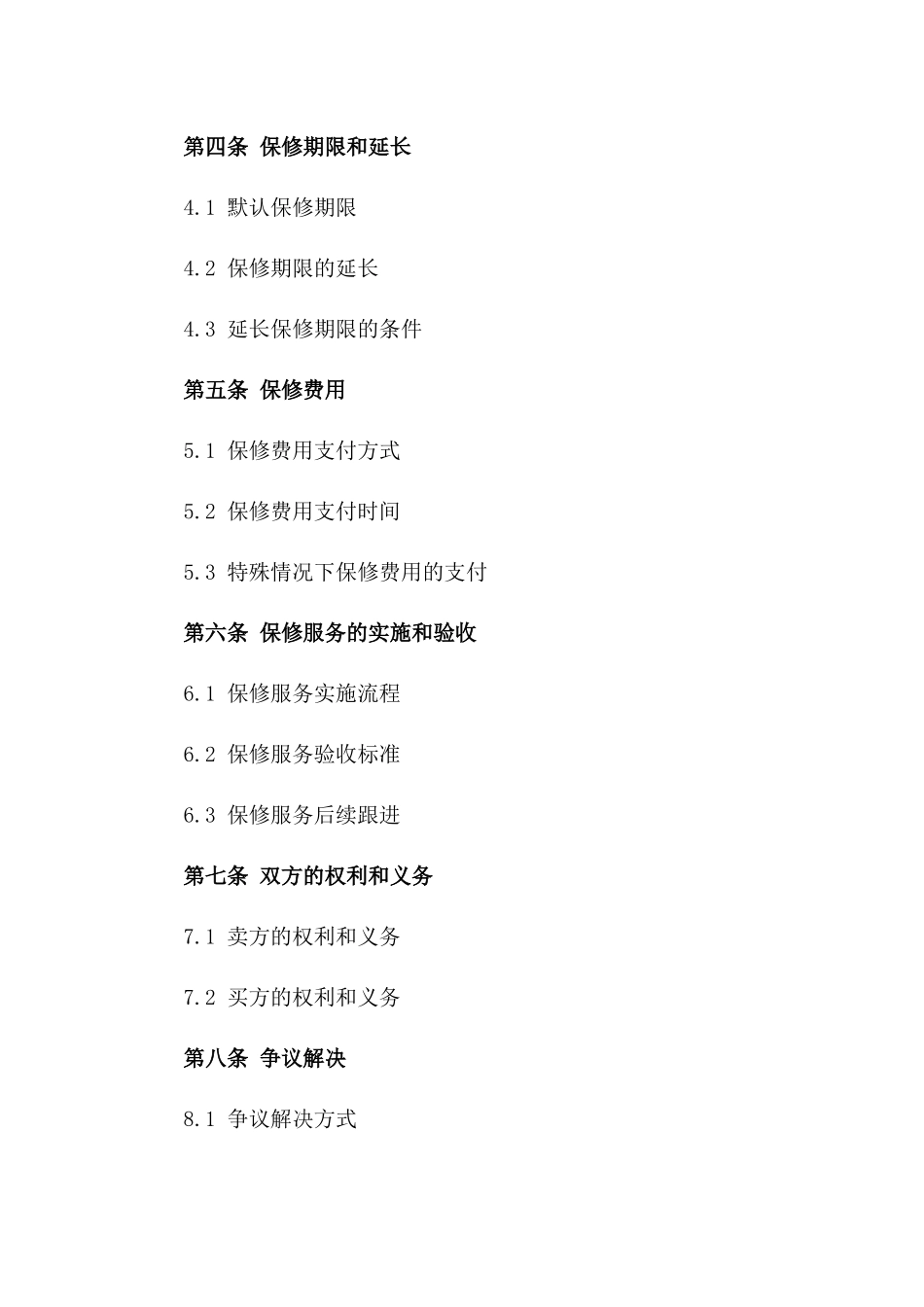 第四条 保修期限和延长

4.1 默认保修期限

4.2 保修期限的延长

4.3 延长保修期限的条件

第五条 保修费用

5.1 保修费用支付方式

5.2 保修费用支付时间

5.3 特殊情况下保修费用的支付

第六条 保修服务的实施和验收

6.1 保修服务实施流程

6.2 保修服务验收标准

6.3 保修服务后续跟进

第七条 双方的权利和义务

7.1 卖方的权利和义务

7.2 买方的权利和义务

第八条 争议解决

8.1 争议解决方式